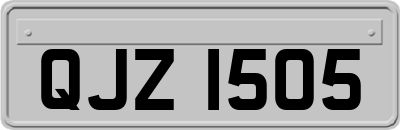 QJZ 1505